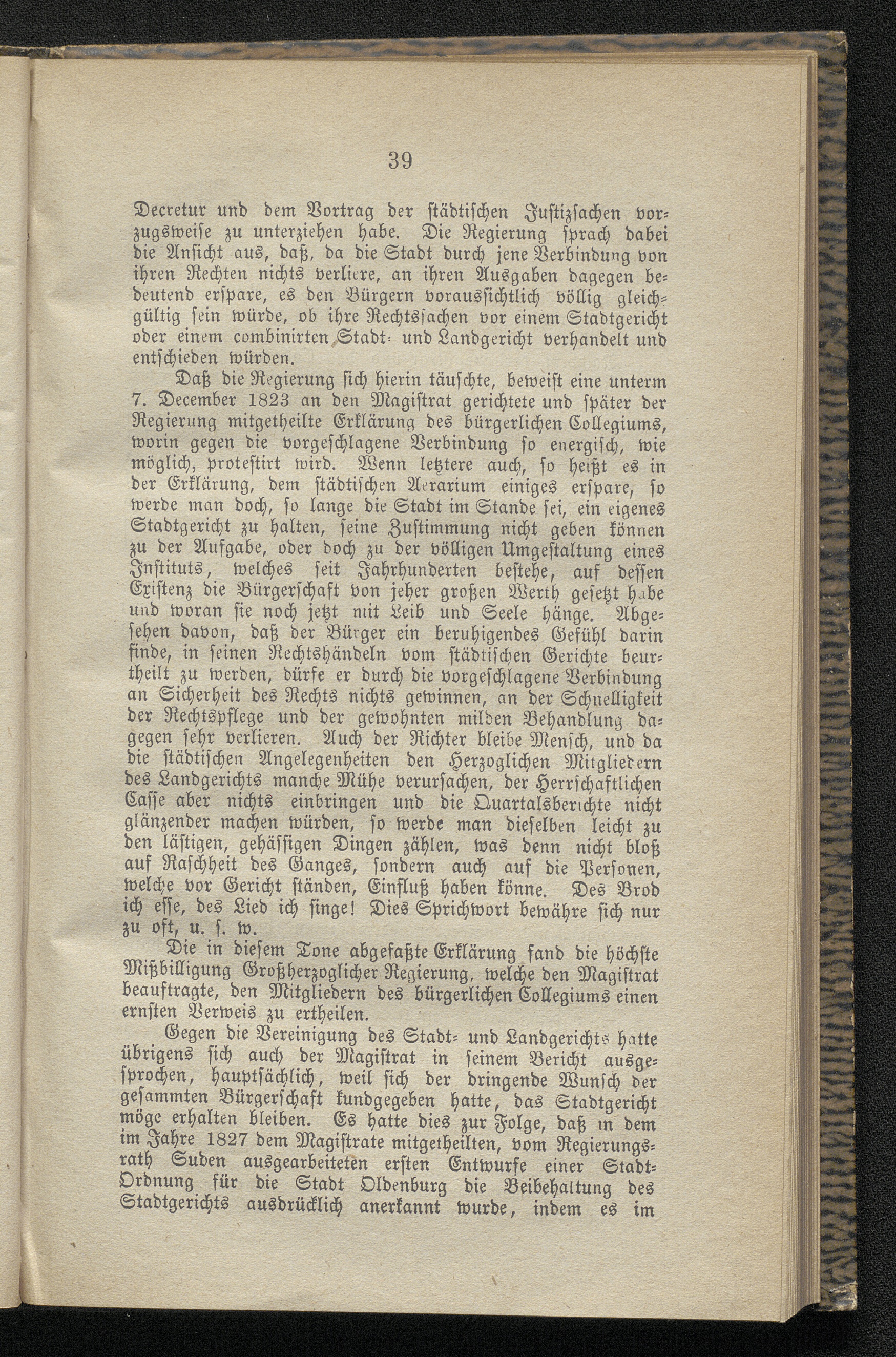 39

Decretur und dem Vortrag der städtischen Justizsachen vorzugsweise zu unterziehen habe. Die Regierung sprach dabei die Ansicht aus, daß, da die Stadt durch jene Verbindung von ihren Rechten nichts verliere, an ihren Ausgaben dagegen bedeutend erspare, es den Bürgern voraussichtlich völlig gleichgültig sein würde, ob ihre Rechtssachen vor einem Stadtgericht oder einem combinirten Stadt- und Landgericht verhandelt und entschieden würden.

Daß die Regierung sich hierin täuschte, beweist eine unterm 7. December 1823 an den Magistrat gerichtete und später der Regierung mitgetheilte Erklärung des bürgerlichen Collegiums, worin gegen die vorgeschlagene Verbindung so energisch, wie möglich, protestirt wird. Wenn letztere auch, so heißt es in der Erklärung, dem städtischen Aerarium einiges erspare, so werde man doch, so lange die Stadt im Stande sei, ein eigenes Stadtgericht zu halten, seine Zustimmung nicht geben können zu der Aufgabe, oder doch zu der völligen Umgestaltung eines Instituts, welches seit Jahrhunderten bestehe, auf dessen Existenz die Bürgerschaft von jeher großen Werth gesetzt habe und woran sie noch jetzt mit Leib und Seele hänge. Abgesehen davon, daß der Bürger ein beruhigendes Gefühl darin finde, in seinen Rechtshändeln vom städtischen Gerichte beurtheilt zu werden, dürfe er durch die vorgeschlagene Verbindung an Sicherheit des Rechts nichts gewinnen, an der Schnelligkeit der Rechtspflege und der gewohnten milden Behandlung dagegen sehr verlieren. Auch der Richter bleibe Mensch, und da die städtischen Angelegenheiten den Herzoglichen Mitgliedern des Landgerichts manche Mühe verursachen, der Herrschaftlichen Casse aber nichts einbringen und die Quartalsberichte nicht glänzender machen würden, so werde man dieselben leicht zu den lästigen, gehässigen Dingen zählen, was denn nicht bloß auf Raschheit des Ganges, sondern auch auf die Personen, welche vor Gericht ständen, Einfluß haben könne. Des Brod ich esse, des Lied ich singe! Dies Sprichwort bewähre sich nur zu oft, u. s. w.

Die in diesem Tone abgefaßte Erklärung fand die höchste Mißbilligung Großherzoglicher Regierung, welche den Magistrat beauftragte, den Mitgliedern des bürgerlichen Collegiums einen ernsten Verweis zu ertheilen.

Gegen die Vereinigung des Stadt- und Landgerichts hatte übrigens sich auch der Magistrat in seinem Bericht ausgesprochen, hauptsächlich, weil sich der dringende Wunsch der gesammten Bürgerschaft kundgegeben hatte, das Stadtgericht möge erhalten bleiben. Es hatte dies zur Folge, daß in dem im Jahre 1827 dem Magistrate mitgetheilten, vom Regierungsrath Suden ausgearbeiteten ersten Entwurfe einer Stadt-Ordnung für die Stadt Oldenburg die Beibehaltung des Stadtgerichts ausdrücklich anerkannt wurde, indem es im